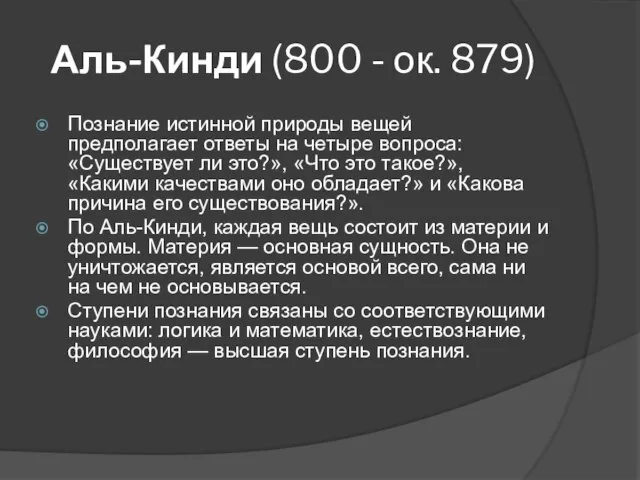 Аль-Кинди (800 - ок. 879)

Познание истинной природы вещей предполагает ответы на четыре вопроса: «Существует ли это?», «Что это такое?», «Какими качествами оно обладает?» и «Какова причина его существования?».

По Аль-Кинди, каждая вещь состоит из материи и формы. Материя — основная сущность. Она не уничтожается, является основой всего, сама ни на чем не основывается.

Ступени познания связаны со соответствующими науками: логика и математика, естествознание, философия — высшая ступень познания.